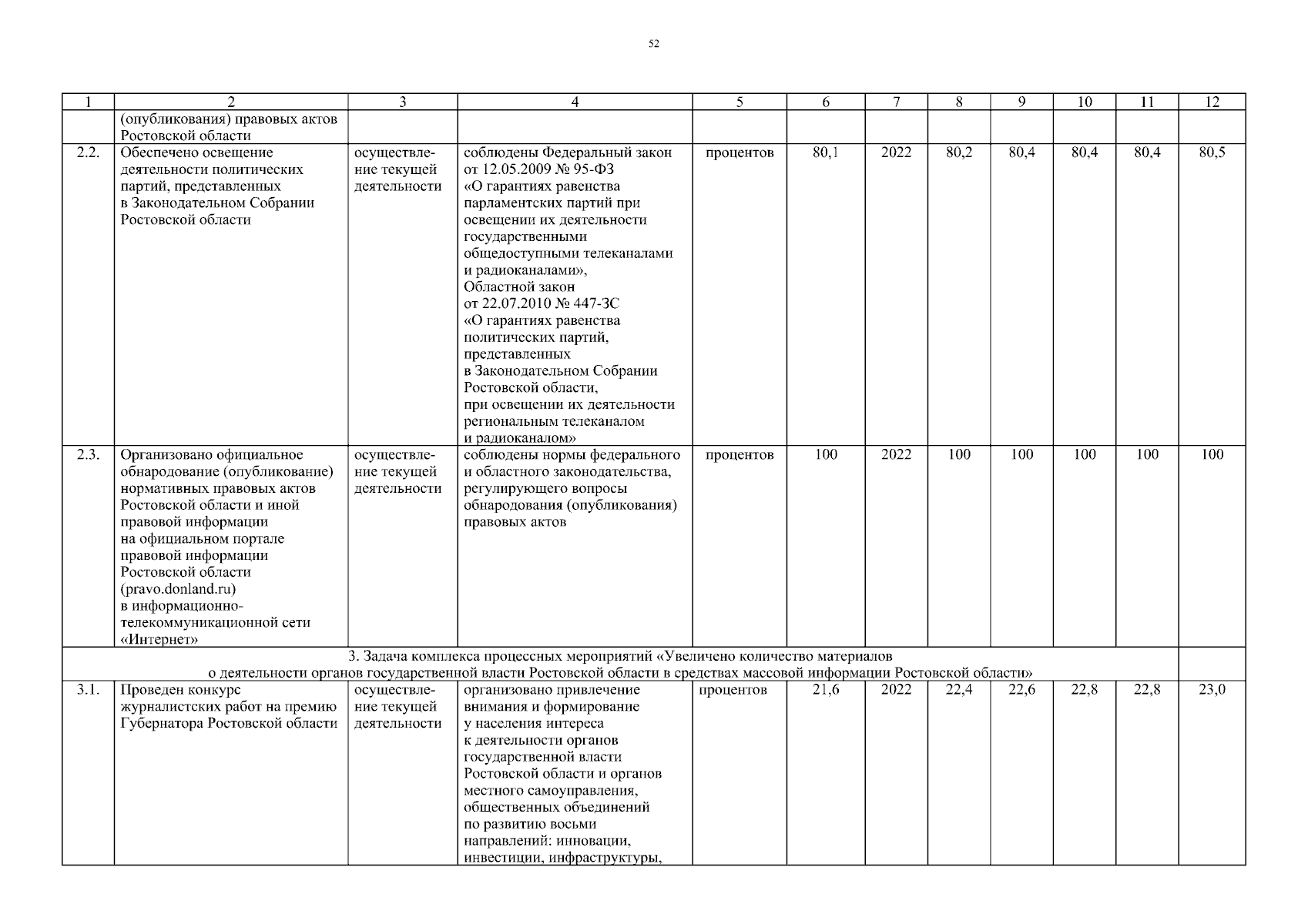 52

| 1 | 2 | 3 | 4 | 5 | 6 | 7 | 8 | 9 | 10 | 11 | 12 |
|---|---|---|---|---|---|---|---|---|---|---|---|
| | (опубликования) правовых актов Ростовской области | | | | | | | | | | |
| 2.2. | Обеспечено освещение деятельности политических партий, представленных в Законодательном Собрании Ростовской области | осуществление текущей деятельности | соблюдены Федеральный закон от 12.05.2009 № 95-ФЗ «О гарантиях равенства парламентских партий при освещении их деятельности государственными общедоступными телеканалами и радиоканалами», Областной закон от 22.07.2010 № 447-ЗС «О гарантиях равенства политических партий, представленных в Законодательном Собрании Ростовской области, при освещении их деятельности региональным телеканалом и радиоканалом» | процентов | 80,1 | 2022 | 80,2 | 80,4 | 80,4 | 80,4 | 80,5 |
| 2.3. | Организовано официальное обнародование (опубликование) нормативных правовых актов Ростовской области и иной правовой информации на официальном портале правовой информации Ростовской области (pravo.donland.ru) в информационно-телекоммуникационной сети «Интернет» | осуществление текущей деятельности | соблюдены нормы федерального и областного законодательства, регулирующего вопросы обнародования (опубликования) правовых актов | процентов | 100 | 2022 | 100 | 100 | 100 | 100 | 100 |
| 3. Задача комплекса процессных мероприятий «Увеличено количество материалов о деятельности органов государственной власти Ростовской области в средствах массовой информации Ростовской области» | | | | | | | | | | | |
| 3.1. | Проведен конкурс журналистских работ на премию Губернатора Ростовской области | осуществление текущей деятельности | организовано привлечение внимания и формирование у населения интереса к деятельности органов государственной власти Ростовской области и органов местного самоуправления, общественных объединений по развитию восьми направлений: инновации, инвестиции, инфраструктуры, | процентов | 21,6 | 2022 | 22,4 | 22,6 | 22,8 | 22,8 | 23,0 |